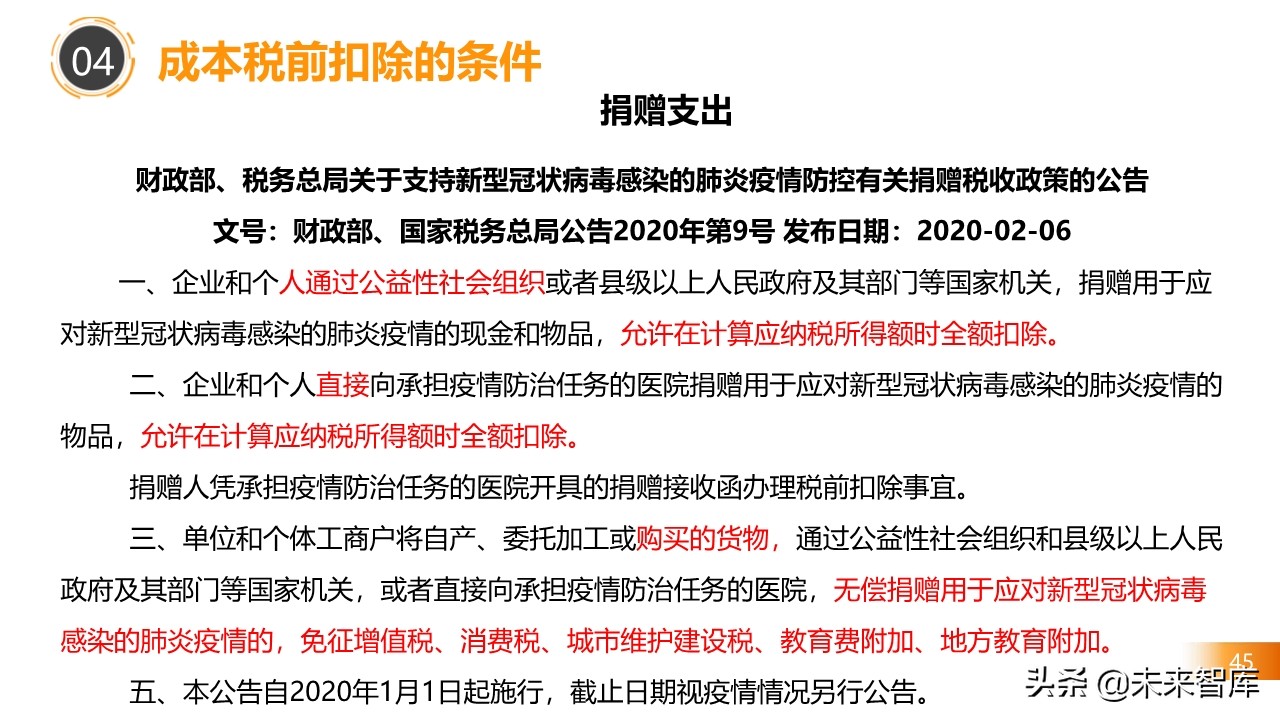 04 成本税前扣除的条件

捐赠支出

财政部、税务总局关于支持新型冠状病毒感染的肺炎疫情防控有关捐赠税收政策的公告

文号：财政部、国家税务总局公告2020年第9号 发布日期：2020-02-06

一、企业和个人通过公益性社会组织或者县级以上人民政府及其部门等国家机关，捐赠用于应对新型冠状病毒感染的肺炎疫情的现金和物品，允许在计算应纳税所得额时全额扣除。

二、企业和个人直接向承担疫情防治任务的医院捐赠用于应对新型冠状病毒感染的肺炎疫情的物品，允许在计算应纳税所得额时全额扣除。

捐赠人凭承担疫情防治任务的医院开具的捐赠接收函办理税前扣除事宜。

三、单位和个体工商户将自产、委托加工或购买的货物，通过公益性社会组织和县级以上人民政府及其部门等国家机关，或者直接向承担疫情防治任务的医院，无偿捐赠用于应对新型冠状病毒感染的肺炎疫情的，免征增值税、消费税、城市维护建设税、教育费附加、地方教育附加。

五、本公告自2020年1月1日起施行，截止日期视疫情情况另行公告。

45

头条 @未来智库